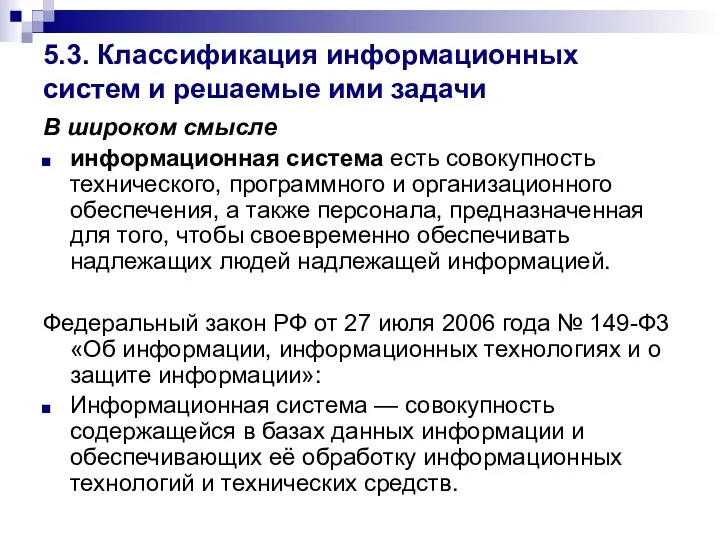 5.3. Классификация информационных систем и решаемые ими задачи

В широком смысле

информационная система есть совокупность технического, программного и организационного обеспечения, а также персонала, предназначенная для того, чтобы своевременно обеспечивать надлежащих людей надлежащей информацией.

Федеральный закон РФ от 27 июля 2006 года № 149-ФЗ «Об информации, информационных технологиях и о защите информации»:

Информационная система — совокупность содержащейся в базах данных информации и обеспечивающих её обработку информационных технологий и технических средств.